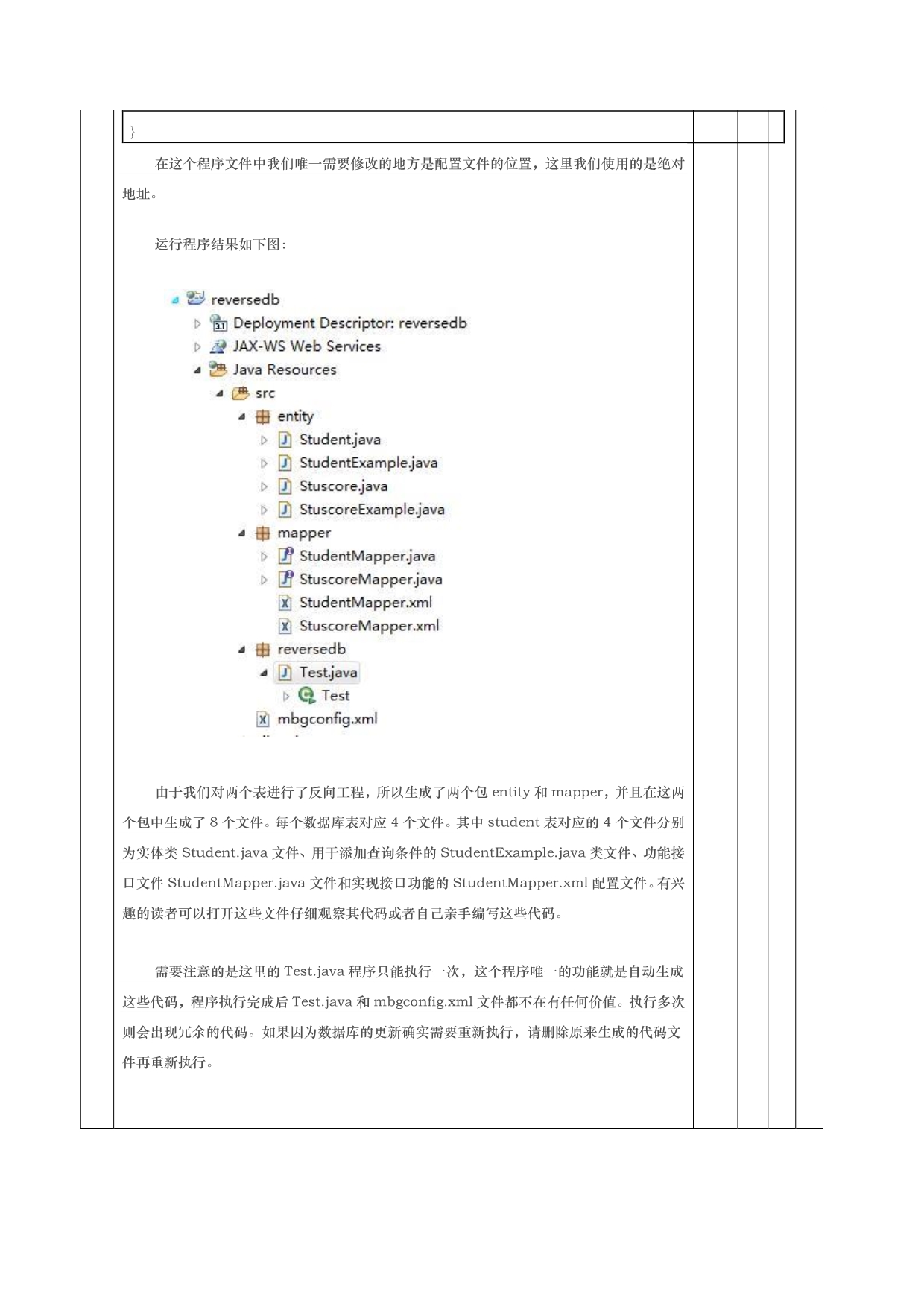 }

在这个程序文件中我们唯一需要修改的地方是配置文件的位置，这里我们使用的是绝对地址。

运行程序结果如下图：

reversedb
Deployment Descriptor: reversedb
JAX-WS Web Services
Java Resources
src
entity
Student.java
StudentExample.java
Stuscore.java
StuscoreExample.java
mapper
StudentMapper.java
StuscoreMapper.java
StudentMapper.xml
StuscoreMapper.xml
reversedb
Test.java
Test
mbgconfig.xml

由于我们对两个表进行了反向工程，所以生成了两个包 entity 和 mapper，并且在这两个包中生成了 8 个文件。每个数据库表对应 4 个文件。其中 student 表对应的 4 个文件分别为实体类 Student.java 文件、用于添加查询条件的 StudentExample.java 类文件、功能接口文件 StudentMapper.java 文件和实现接口功能的 StudentMapper.xml 配置文件。有兴趣的读者可以打开这些文件仔细观察其代码或者自己亲手编写这些代码。

需要注意的是这里的 Test.java 程序只能执行一次，这个程序唯一的功能就是自动生成这些代码，程序执行完成后 Test.java 和 mbgconfig.xml 文件都不在有任何价值。执行多次则会出现冗余的代码。如果因为数据库的更新确实需要重新执行，请删除原来生成的代码文件再重新执行。